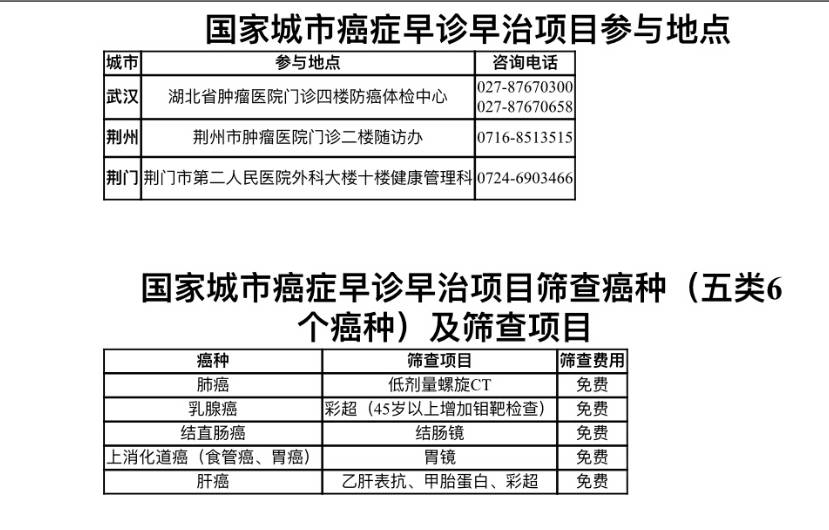 国家城市癌症早诊早治项目参与地点

| 城市 | 参与地点 | 咨询电话 |
|---|---|---|
| 武汉 | 湖北省肿瘤医院门诊四楼防癌体检中心 | 027-87670300 027-87670658 |
| 荆州 | 荆州市肿瘤医院门诊二楼随访办 | 0716-8513515 |
| 荆门 | 荆门市第二人民医院外科大楼十楼健康管理科 | 0724-6903466 |

国家城市癌症早诊早治项目筛查癌种（五类6个癌种）及筛查项目

| 癌种 | 筛查项目 | 筛查费用 |
|---|---|---|
| 肺癌 | 低剂量螺旋CT | 免费 |
| 乳腺癌 | 彩超（45岁以上增加钼靶检查） | 免费 |
| 结直肠癌 | 结肠镜 | 免费 |
| 上消化道癌（食管癌、胃癌） | 胃镜 | 免费 |
| 肝癌 | 乙肝表抗、甲胎蛋白、彩超 | 免费 |